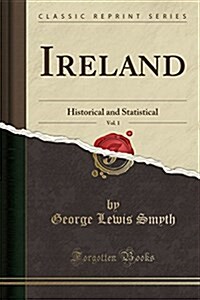 CLASSIC REPRINT SERIES

IRELAND

Historical and Statistical

Vol. 1

by
George Lewis Smyth

Forgotten Books